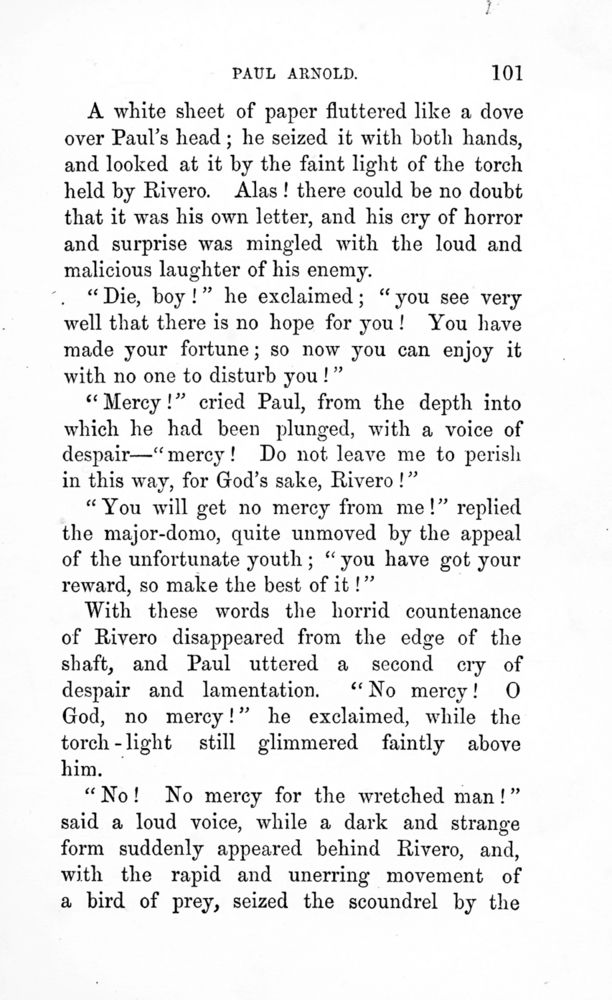 PAUL ARNOLD. 101

A white sheet of paper fluttered like a dove over Paul's head; he seized it with both hands, and looked at it by the faint light of the torch held by Rivero. Alas! there could be no doubt that it was his own letter, and his cry of horror and surprise was mingled with the loud and malicious laughter of his enemy.

"Die, boy!" he exclaimed; "you see very well that there is no hope for you! You have made your fortune; so now you can enjoy it with no one to disturb you!"

"Mercy!" cried Paul, from the depth into which he had been plunged, with a voice of despair—"mercy! Do not leave me to perish in this way, for God's sake, Rivero!"

"You will get no mercy from me!" replied the major-domo, quite unmoved by the appeal of the unfortunate youth; "you have got your reward, so make the best of it!"

With these words the horrid countenance of Rivero disappeared from the edge of the shaft, and Paul uttered a second cry of despair and lamentation. "No mercy! O God, no mercy!" he exclaimed, while the torch-light still glimmered faintly above him.

"No! No mercy for the wretched man!" said a loud voice, while a dark and strange form suddenly appeared behind Rivero, and, with the rapid and unerring movement of a bird of prey, seized the scoundrel by the